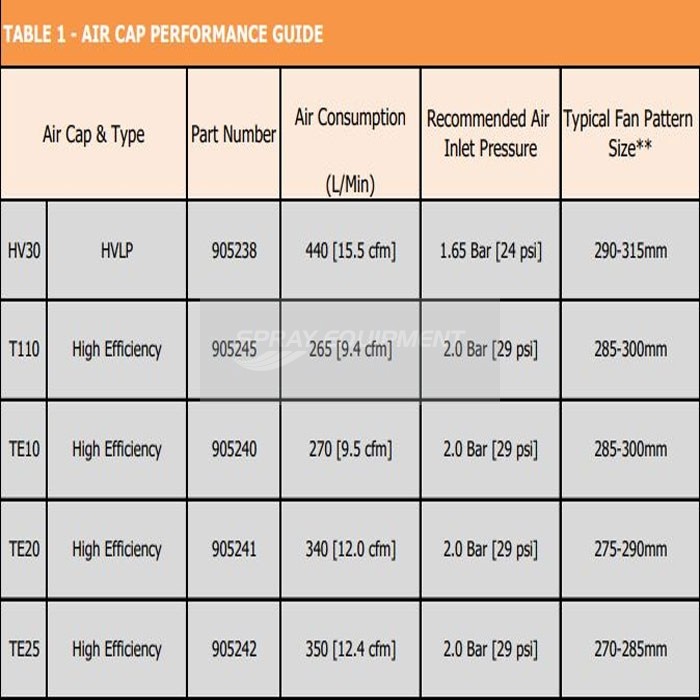 TABLE 1 - AIR CAP PERFORMANCE GUIDE

| Air Cap & Type | | Part Number | Air Consumption (L/Min) | Recommended Air Inlet Pressure | Typical Fan Pattern Size** |
|---|---|---|---|---|---|
| HV30 | HVLP | 905238 | 440 [15.5 cfm] | 1.65 Bar [24 psi] | 290-315mm |
| T110 | High Efficiency | 905245 | 265 [9.4 cfm] | 2.0 Bar [29 psi] | 285-300mm |
| TE10 | High Efficiency | 905240 | 270 [9.5 cfm] | 2.0 Bar [29 psi] | 285-300mm |
| TE20 | High Efficiency | 905241 | 340 [12.0 cfm] | 2.0 Bar [29 psi] | 275-290mm |
| TE25 | High Efficiency | 905242 | 350 [12.4 cfm] | 2.0 Bar [29 psi] | 270-285mm |

SPRAY EQUIPMENT